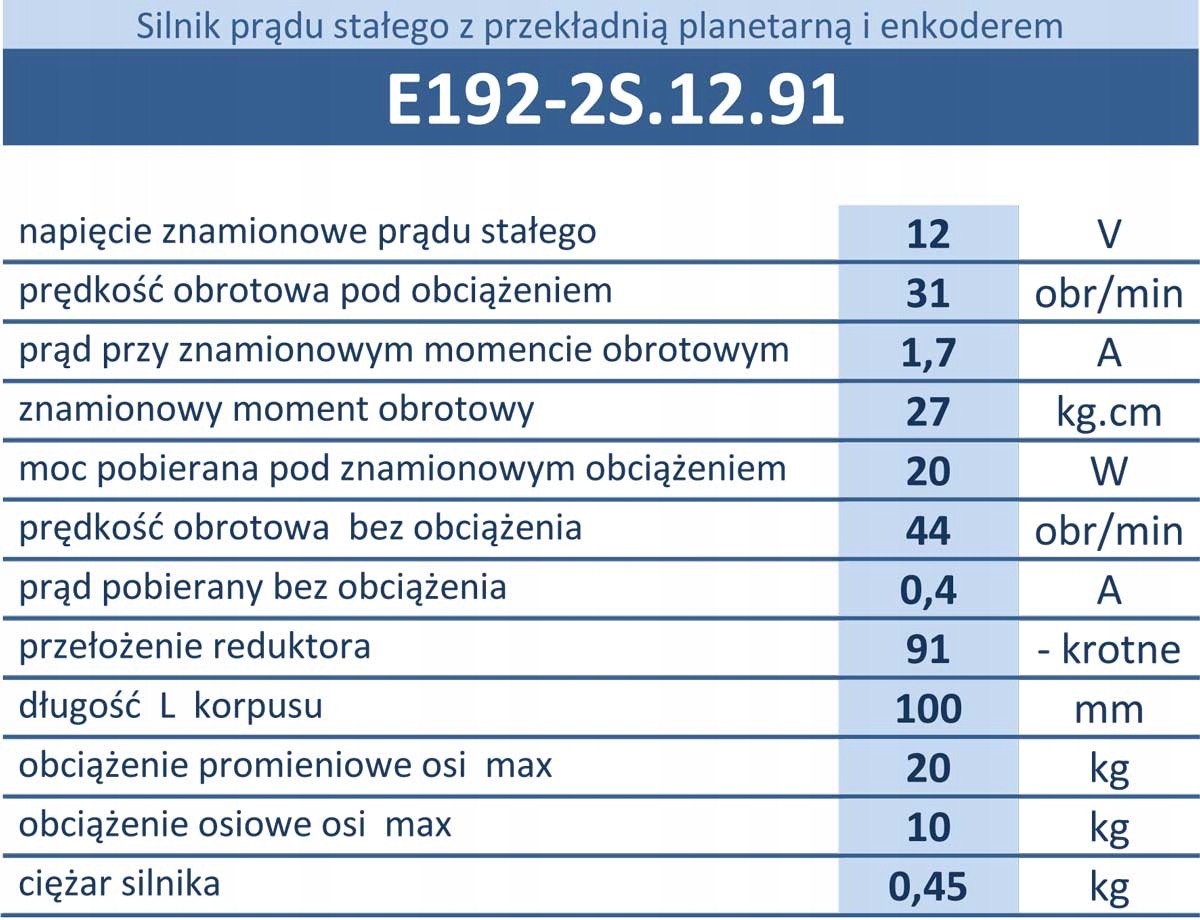 Silnik prądu stałego z przekładnią planetarną i enkoderem

E192-2S.12.91

| napięcie znamionowe prądu stałego | 12 | V |
|---|---|---|
| prędkość obrotowa pod obciążeniem | 31 | obr/min |
| prąd przy znamionowym momencie obrotowym | 1,7 | A |
| znamionowy moment obrotowy | 27 | kg.cm |
| moc pobierana pod znamionowym obciążeniem | 20 | W |
| prędkość obrotowa bez obciążenia | 44 | obr/min |
| prąd pobierany bez obciążenia | 0,4 | A |
| przełożenie reduktora | 91 | - krotne |
| długość L korpusu | 100 | mm |
| obciążenie promieniowe osi max | 20 | kg |
| obciążenie osiowe osi max | 10 | kg |
| ciężar silnika | 0,45 | kg |